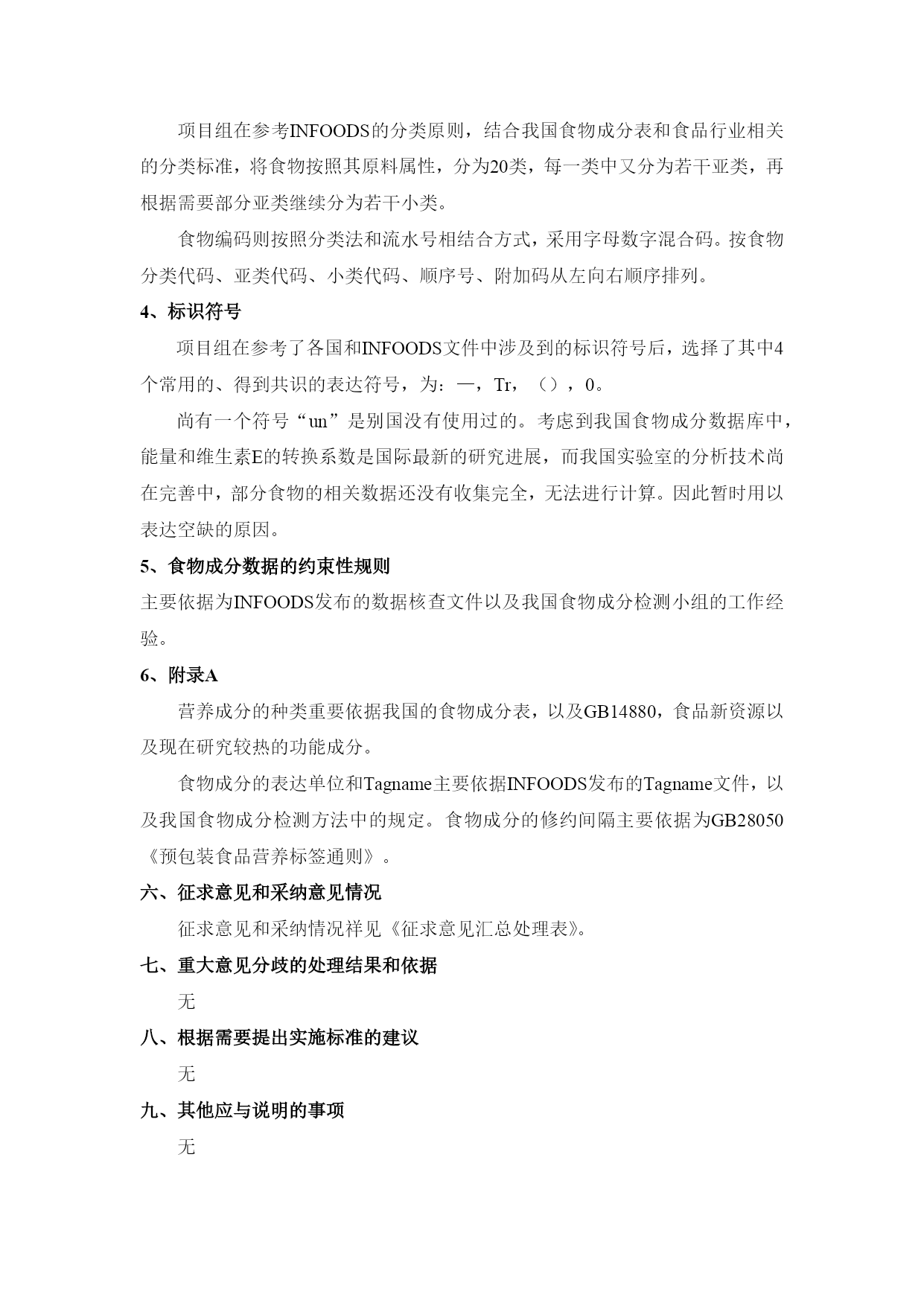 项目组在参考INFOODS的分类原则，结合我国食物成分表和食品行业相关的分类标准，将食物按照其原料属性，分为20类，每一类中又分为若干亚类，再根据需要部分亚类继续分为若干小类。

食物编码则按照分类法和流水号相结合方式，采用字母数字混合码。按食物分类代码、亚类代码、小类代码、顺序号、附加码从左向右顺序排列。

4、标识符号

项目组在参考了各国和INFOODS文件中涉及到的标识符号后，选择了其中4个常用的、得到共识的表达符号，为：—，Tr，（），0。

尚有一个符号“un”是别国没有使用过的。考虑到我国食物成分数据库中，能量和维生素E的转换系数是国际最新的研究进展，而我国实验室的分析技术尚在完善中，部分食物的相关数据还没有收集完全，无法进行计算。因此暂时用以表达空缺的原因。

5、食物成分数据的约束性规则

主要依据为INFOODS发布的数据核查文件以及我国食物成分检测小组的工作经验。

6、附录A

营养成分的种类重要依据我国的食物成分表，以及GB14880，食品新资源以及现在研究较热的功能成分。

食物成分的表达单位和Tagname主要依据INFOODS发布的Tagname文件，以及我国食物成分检测方法中的规定。食物成分的修约间隔主要依据为GB28050《预包装食品营养标签通则》。

六、征求意见和采纳意见情况

征求意见和采纳情况祥见《征求意见汇总处理表》。

七、重大意见分歧的处理结果和依据

无

八、根据需要提出实施标准的建议

无

九、其他应与说明的事项

无